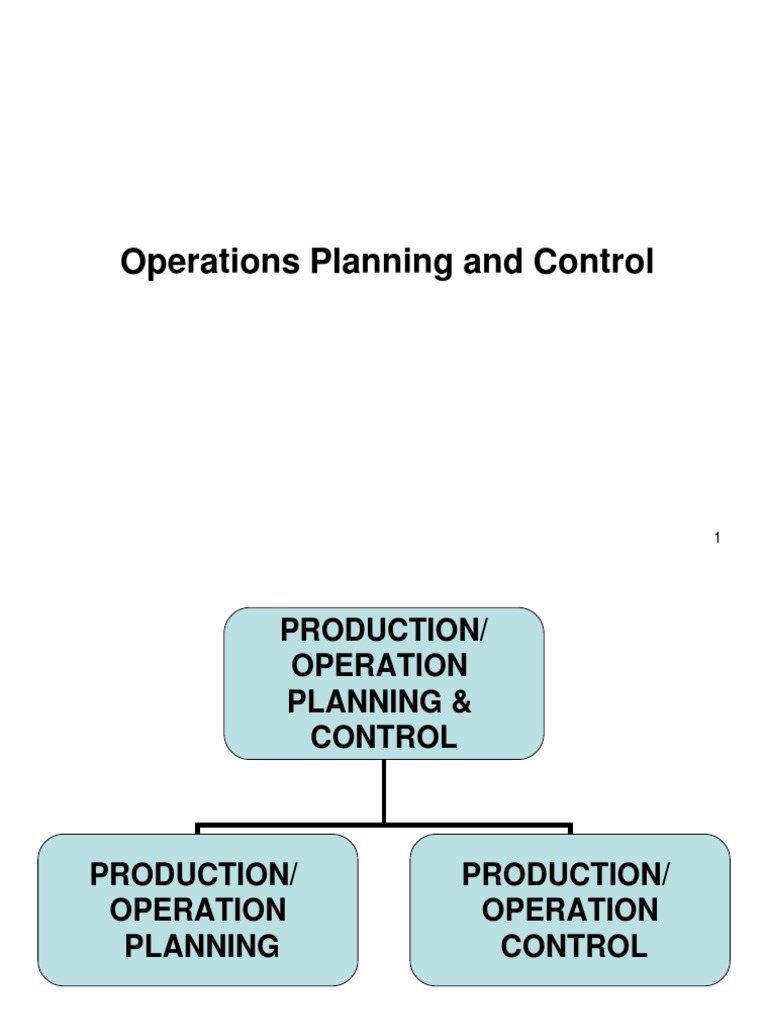 Operations Planning and Control

1

PRODUCTION/
OPERATION
PLANNING &
CONTROL

PRODUCTION/
OPERATION
PLANNING

PRODUCTION/
OPERATION
CONTROL